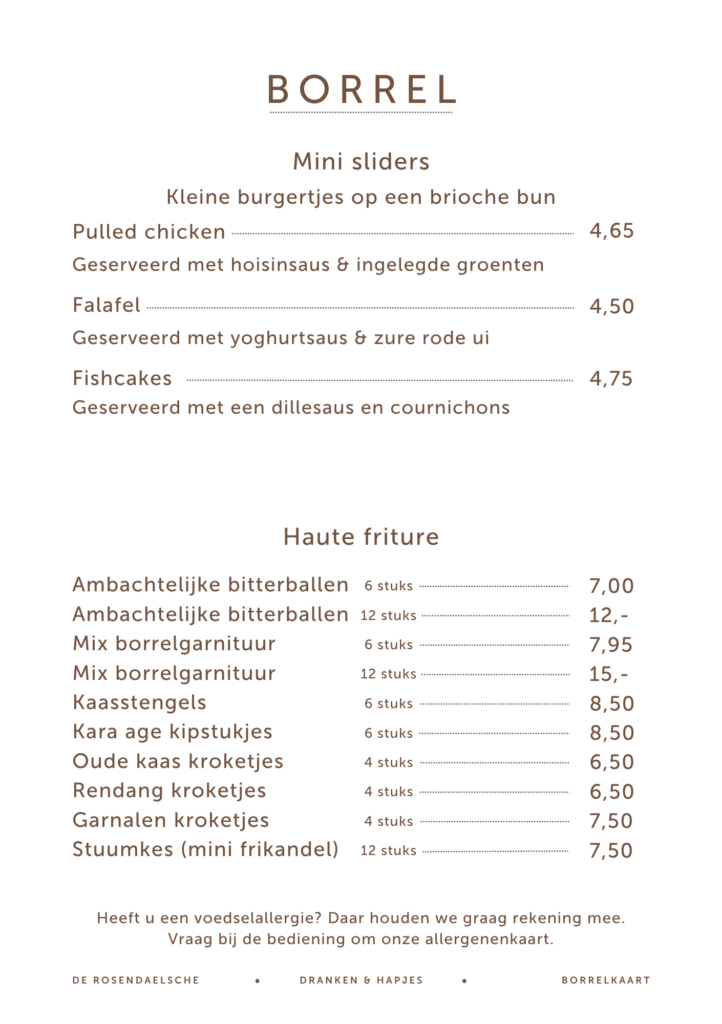 BORREL

Mini sliders

Kleine burgertjes op een brioche bun

Pulled chicken 4,65

Geserveerd met hoisinsaus & ingelegde groenten

Falafel 4,50

Geserveerd met yoghurtsaus & zure rode ui

Fishcakes 4,75

Geserveerd met een dillesaus en cournichons

Haute friture

Ambachtelijke bitterballen 6 stuks 7,00

Ambachtelijke bitterballen 12 stuks 12,-

Mix borrelgarnituur 6 stuks 7,95

Mix borrelgarnituur 12 stuks 15,-

Kaasstengels 6 stuks 8,50

Kara age kipstukjes 6 stuks 8,50

Oude kaas kroketjes 4 stuks 6,50

Rendang kroketjes 4 stuks 6,50

Garnalen kroketjes 4 stuks 7,50

Stuumkes (mini frikandel) 12 stuks 7,50

Heeft u een voedselallergie? Daar houden we graag rekening mee. Vraag bij de bediening om onze allergenenkaart.

DE ROSENDAELSCHE • DRANKEN & HAPJES • BORRELKAART